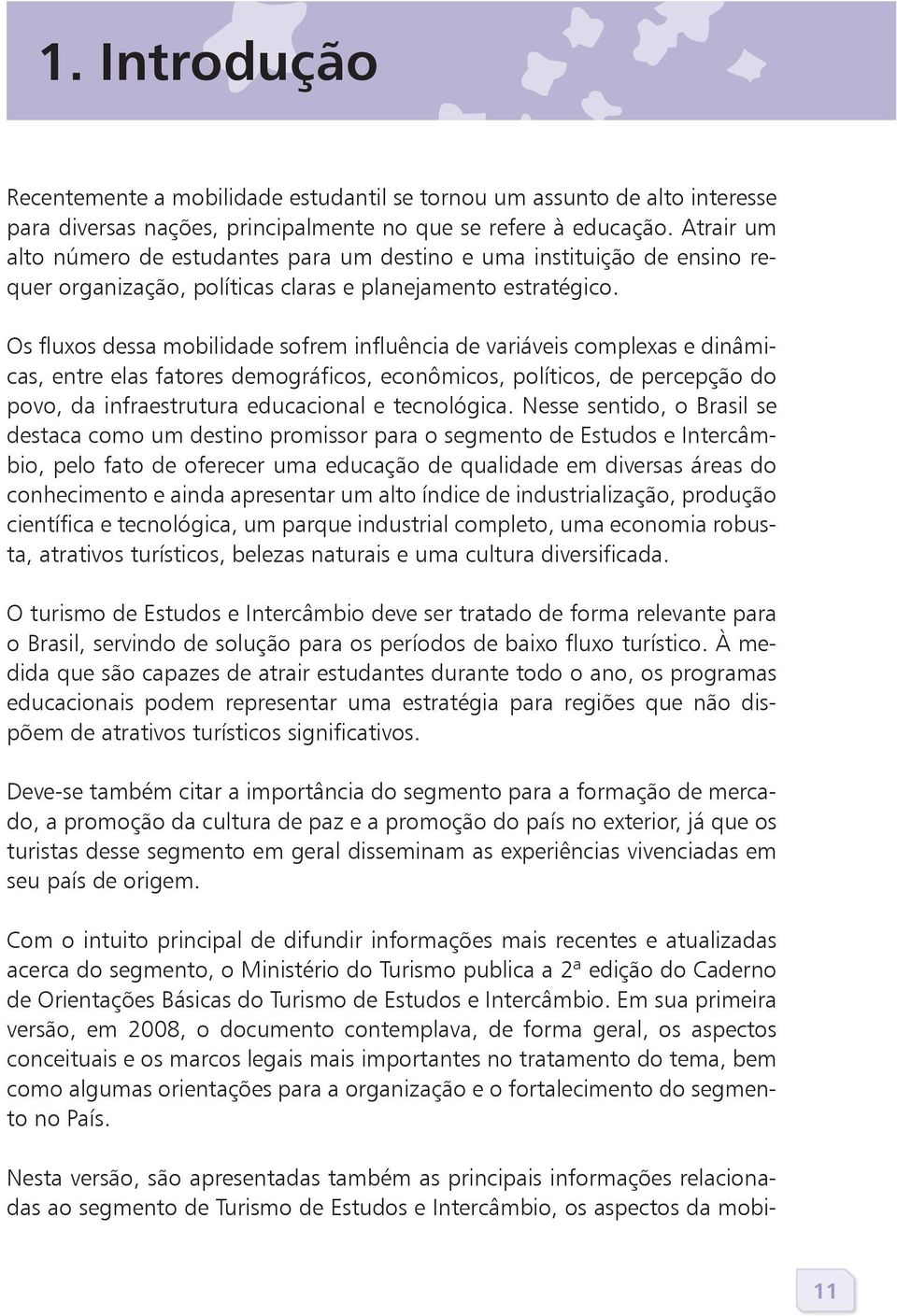 1. Introdução

Recentemente a mobilidade estudantil se tornou um assunto de alto interesse para diversas nações, principalmente no que se refere à educação. Atrair um alto número de estudantes para um destino e uma instituição de ensino requer organização, políticas claras e planejamento estratégico.

Os fluxos dessa mobilidade sofrem influência de variáveis complexas e dinâmicas, entre elas fatores demográficos, econômicos, políticos, de percepção do povo, da infraestrutura educacional e tecnológica. Nesse sentido, o Brasil se destaca como um destino promissor para o segmento de Estudos e Intercâmbio, pelo fato de oferecer uma educação de qualidade em diversas áreas do conhecimento e ainda apresentar um alto índice de industrialização, produção científica e tecnológica, um parque industrial completo, uma economia robusta, atrativos turísticos, belezas naturais e uma cultura diversificada.

O turismo de Estudos e Intercâmbio deve ser tratado de forma relevante para o Brasil, servindo de solução para os períodos de baixo fluxo turístico. À medida que são capazes de atrair estudantes durante todo o ano, os programas educacionais podem representar uma estratégia para regiões que não dispõem de atrativos turísticos significativos.

Deve-se também citar a importância do segmento para a formação de mercado, a promoção da cultura de paz e a promoção do país no exterior, já que os turistas desse segmento em geral disseminam as experiências vivenciadas em seu país de origem.

Com o intuito principal de difundir informações mais recentes e atualizadas acerca do segmento, o Ministério do Turismo publica a 2ª edição do Caderno de Orientações Básicas do Turismo de Estudos e Intercâmbio. Em sua primeira versão, em 2008, o documento contemplava, de forma geral, os aspectos conceituais e os marcos legais mais importantes no tratamento do tema, bem como algumas orientações para a organização e o fortalecimento do segmento no País.

Nesta versão, são apresentadas também as principais informações relacionadas ao segmento de Turismo de Estudos e Intercâmbio, os aspectos da mobi-

11